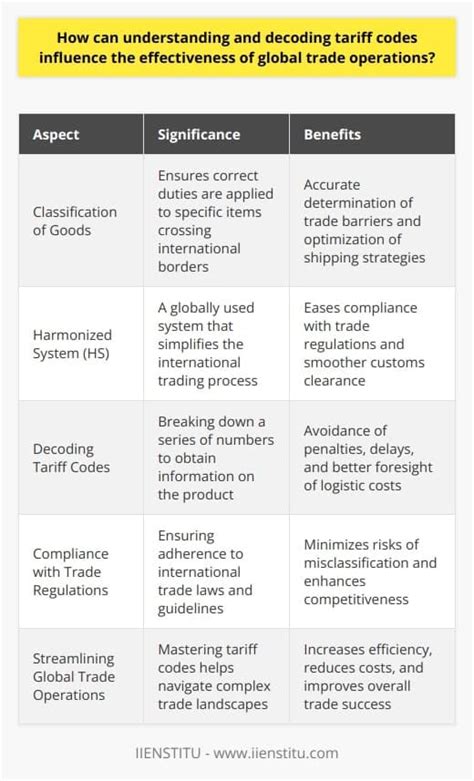 How can understanding and decoding tariff codes influence the effectiveness of global trade operations?

| Aspect | Significance | Benefits |
|---|---|---|
| Classification of Goods | Ensures correct duties are applied to specific items crossing international borders | Accurate determination of trade barriers and optimization of shipping strategies |
| Harmonized System (HS) | A globally used system that simplifies the international trading process | Eases compliance with trade regulations and smoother customs clearance |
| Decoding Tariff Codes | Breaking down a series of numbers to obtain information on the product | Avoidance of penalties, delays, and better foresight of logistic costs |
| Compliance with Trade Regulations | Ensuring adherence to international trade laws and guidelines | Minimizes risks of misclassification and enhances competitiveness |
| Streamlining Global Trade Operations | Mastering tariff codes helps navigate complex trade landscapes | Increases efficiency, reduces costs, and improves overall trade success |

IIENSTITU - www.iienstitu.com